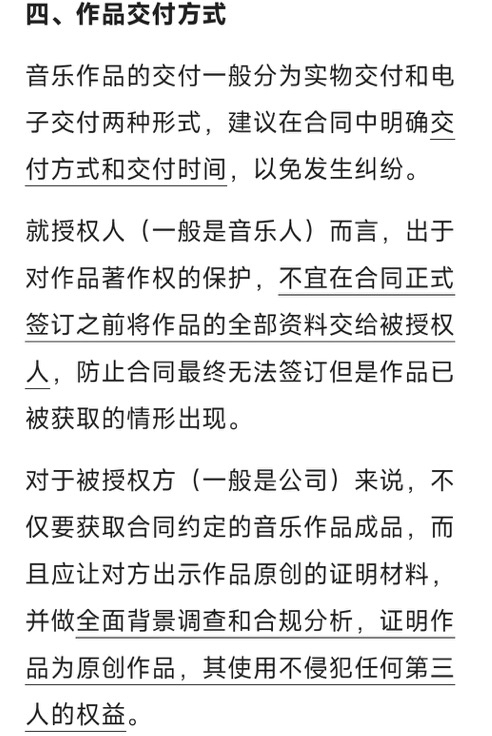 四、作品交付方式

音乐作品的交付一般分为实物交付和电子交付两种形式，建议在合同中明确交付方式和交付时间，以免发生纠纷。

就授权人（一般是音乐人）而言，出于对作品著作权的保护，不宜在合同正式签订之前将作品的全部资料交给被授权人，防止合同最终无法签订但是作品已被获取的情形出现。

对于被授权方（一般是公司）来说，不仅要获取合同约定的音乐作品成品，而且应让对方出示作品原创的证明材料，并做全面背景调查和合规分析，证明作品为原创作品，其使用不侵犯任何第三人的权益。